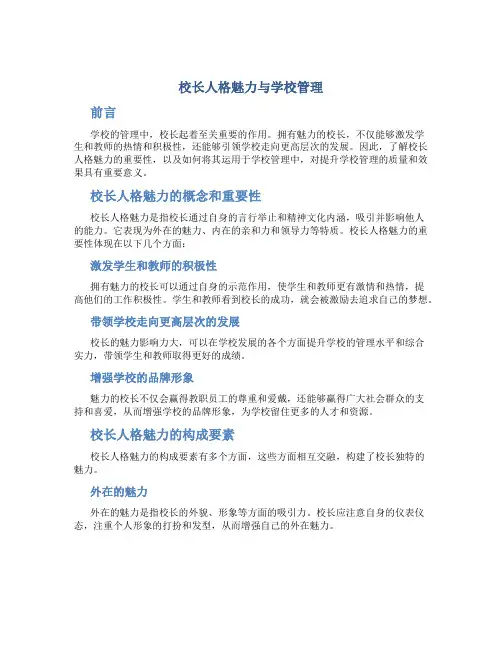 校长人格魅力与学校管理

前言

学校的管理中，校长起着至关重要的作用。拥有魅力的校长，不仅能够激发学生和教师的热情和积极性，还能够引领学校走向更高层次的发展。因此，了解校长人格魅力的重要性，以及如何将其运用于学校管理中，对提升学校管理的质量和效果具有重要意义。

校长人格魅力的概念和重要性

校长人格魅力是指校长通过自身的言行举止和精神文化内涵，吸引并影响他人的能力。它表现为外在的魅力、内在的亲和力和领导力等特质。校长人格魅力的重要性体现在以下几个方面：

激发学生和教师的积极性

拥有魅力的校长可以通过自身的示范作用，使学生和教师更有激情和热情，提高他们的工作积极性。学生和教师看到校长的成功，就会被激励去追求自己的梦想。

带领学校走向更高层次的发展

校长的魅力影响力大，可以在学校发展的各个方面提升学校的管理水平和综合实力，带领学生和教师取得更好的成绩。

增强学校的品牌形象

魅力的校长不仅会赢得教职员工的尊重和爱戴，还能够赢得广大社会群众的支持和喜爱，从而增强学校的品牌形象，为学校留住更多的人才和资源。

校长人格魅力的构成要素

校长人格魅力的构成要素有多个方面，这些方面相互交融，构建了校长独特的魅力。

外在的魅力

外在的魅力是指校长的外貌、形象等方面的吸引力。校长应注意自身的仪表仪态，注重个人形象的打扮和发型，从而增强自己的外在魅力。